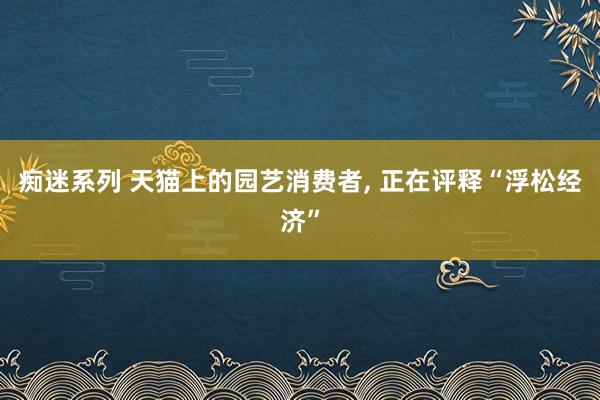 痴迷系列 天猫上的园艺消费者, 正在评释“浮松经济”